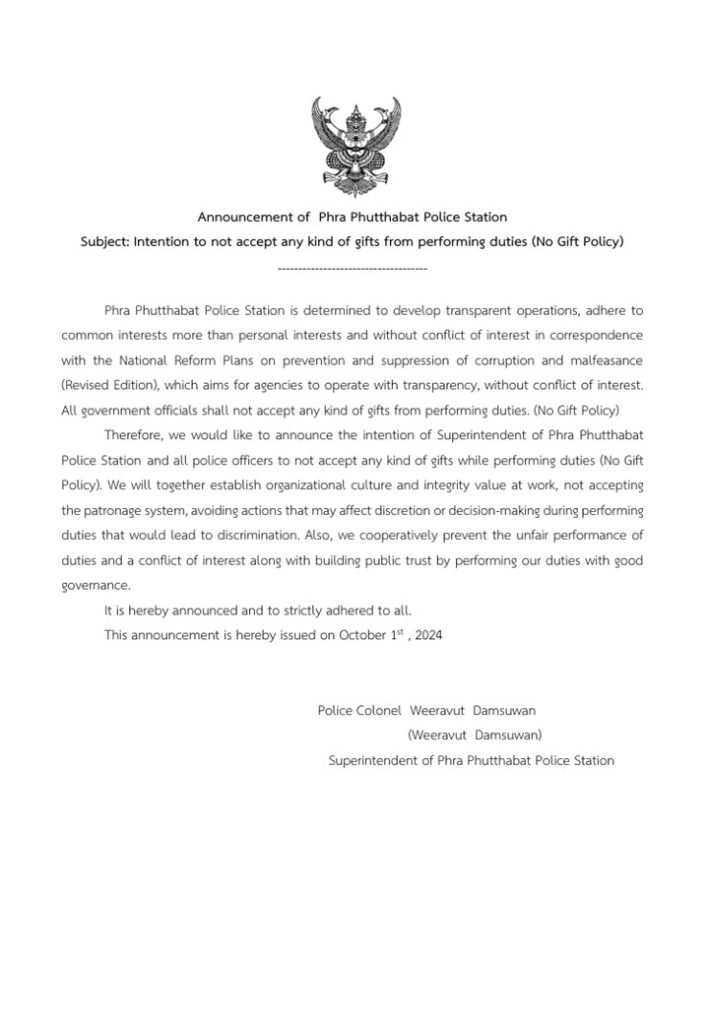 Announcement of Phra Phutthabat Police Station
Subject: Intention to not accept any kind of gifts from performing duties (No Gift Policy)
------------------------------------

Phra Phutthabat Police Station is determined to develop transparent operations, adhere to common interests more than personal interests and without conflict of interest in correspondence with the National Reform Plans on prevention and suppression of corruption and malfeasance (Revised Edition), which aims for agencies to operate with transparency, without conflict of interest. All government officials shall not accept any kind of gifts from performing duties. (No Gift Policy)

Therefore, we would like to announce the intention of Superintendent of Phra Phutthabat Police Station and all police officers to not accept any kind of gifts while performing duties (No Gift Policy). We will together establish organizational culture and integrity value at work, not accepting the patronage system, avoiding actions that may affect discretion or decision-making during performing duties that would lead to discrimination. Also, we cooperatively prevent the unfair performance of duties and a conflict of interest along with building public trust by performing our duties with good governance.

It is hereby announced and to strictly adhered to all.

This announcement is hereby issued on October $1^{st}$ , 2024

Police Colonel Weeravut Damsuwan
(Weeravut Damsuwan)
Superintendent of Phra Phutthabat Police Station